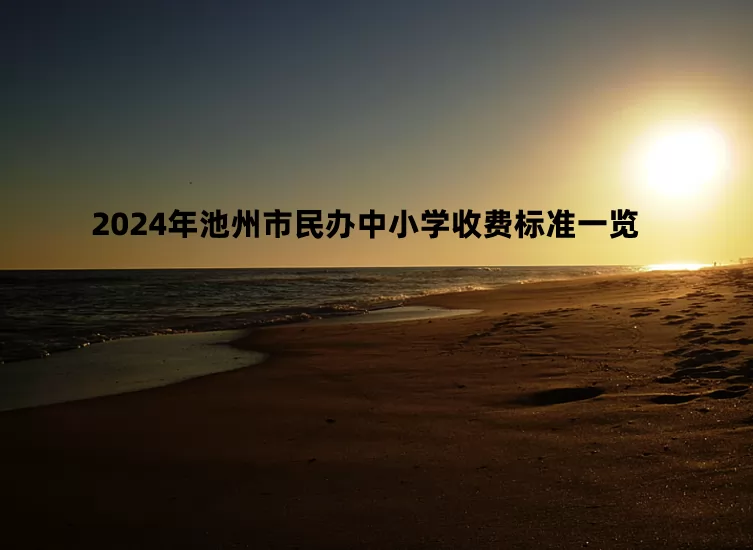 2024年池州市民办中小学收费标准一览